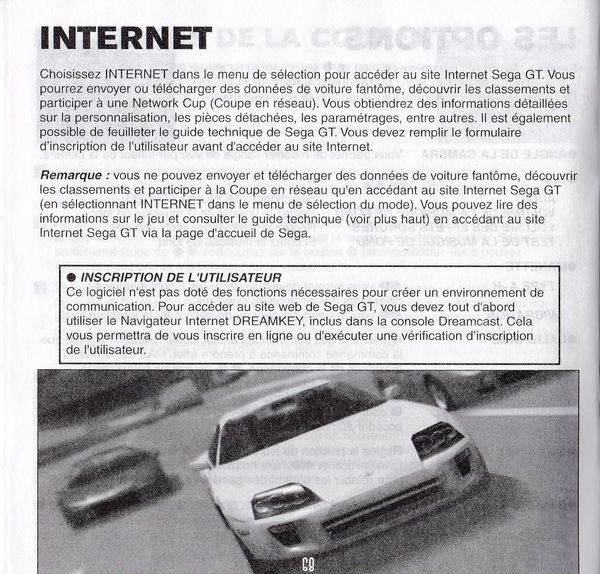 INTERNET

Choisissez INTERNET dans le menu de sélection pour accéder au site Internet Sega GT. Vous pourrez envoyer ou télécharger des données de voiture fantôme, découvrir les classements et participer à une Network Cup (Coupe en réseau). Vous obtiendrez des informations détaillées sur la personnalisation, les pièces détachées, les paramétrages, entre autres. Il est également possible de feuilleter le guide technique de Sega GT. Vous devez remplir le formulaire d'inscription de l'utilisateur avant d'accéder au site Internet.

Remarque : vous ne pouvez envoyer et télécharger des données de voiture fantôme, découvrir les classements et participer à la Coupe en réseau qu'en accédant au site Internet Sega GT (en sélectionnant INTERNET dans le menu de sélection du mode). Vous pouvez lire des informations sur le jeu et consulter le guide technique (voir plus haut) en accédant au site Internet Sega GT via la page d'accueil de Sega.

● INSCRIPTION DE L'UTILISATEUR
Ce logiciel n'est pas doté des fonctions nécessaires pour créer un environnement de communication. Pour accéder au site web de Sega GT, vous devez tout d'abord utiliser le Navigateur Internet DREAMKEY, inclus dans la console Dreamcast. Cela vous permettra de vous inscrire en ligne ou d'exécuter une vérification d'inscription de l'utilisateur.